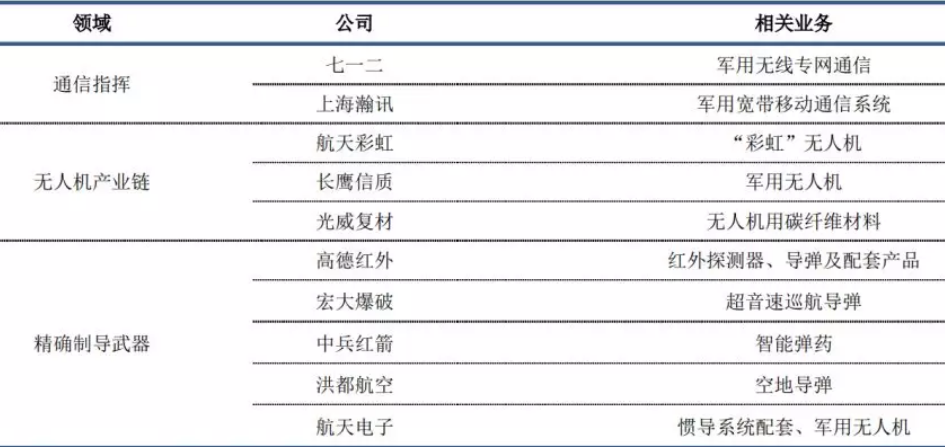 | 领域 | 公司 | 相关业务 |
|---|---|---|
| 通信指挥 | 七一二 | 军用无线专网通信 |
|  | 上海瀚讯 | 军用宽带移动通信系统 |
| 无人机产业链 | 航天彩虹 | “彩虹”无人机 |
|  | 长鹰信质 | 军用无人机 |
|  | 光威复材 | 无人机用碳纤维材料 |
| 精确制导武器 | 高德红外 | 红外探测器、导弹及配套产品 |
|  | 宏大爆破 | 超音速巡航导弹 |
|  | 中兵红箭 | 智能弹药 |
|  | 洪都航空 | 空地导弹 |
|  | 航天电子 | 惯导系统配套、军用无人机 |